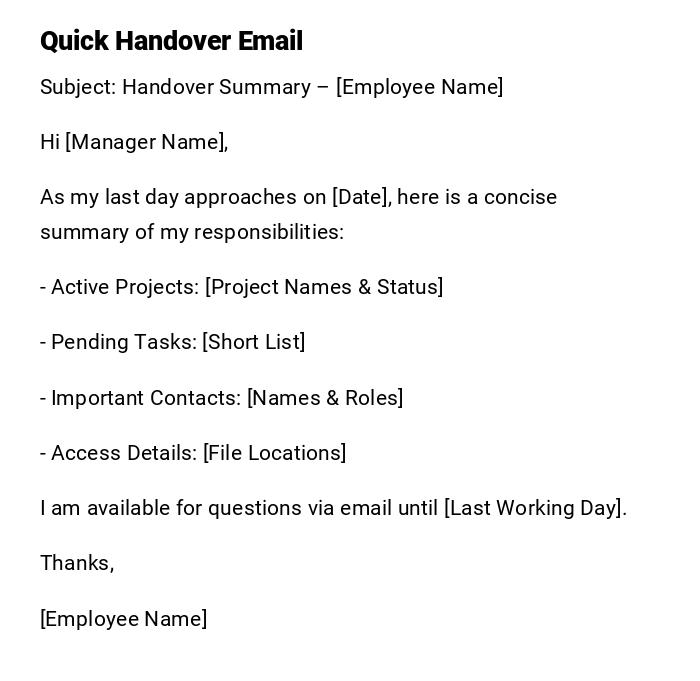 Quick Handover Email

Subject: Handover Summary – [Employee Name]

Hi [Manager Name],

As my last day approaches on [Date], here is a concise summary of my responsibilities:

- Active Projects: [Project Names & Status]

- Pending Tasks: [Short List]

- Important Contacts: [Names & Roles]

- Access Details: [File Locations]

I am available for questions via email until [Last Working Day].

Thanks,

[Employee Name]